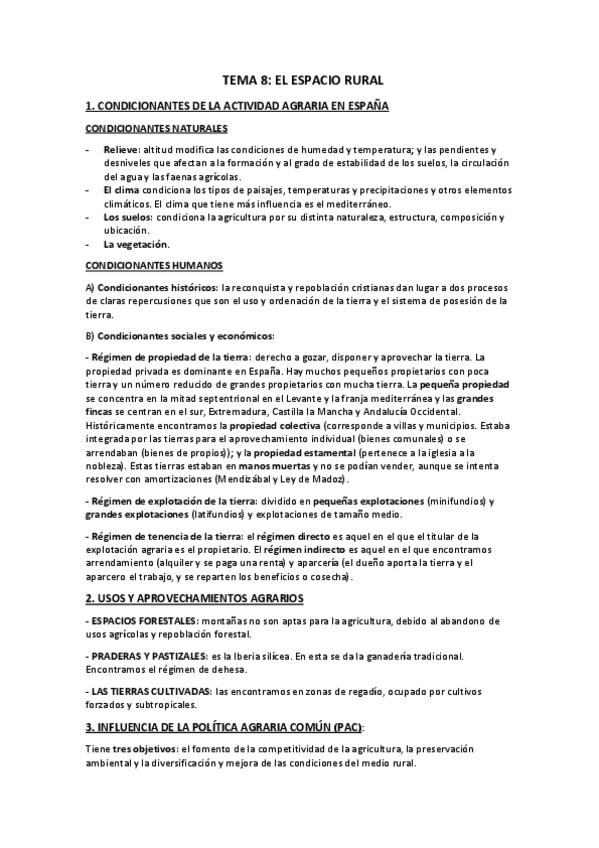 TEMA 8: EL ESPACIO RURAL

1. CONDICIONANTES DE LA ACTIVIDAD AGRARIA EN ESPAÑA

CONDICIONANTES NATURALES

- Relieve: altitud modifica las condiciones de humedad y temperatura; y las pendientes y desniveles que afectan a la formación y al grado de estabilidad de los suelos, la circulación del agua y las faenas agrícolas.
- El clima condiciona los tipos de paisajes, temperaturas y precipitaciones y otros elementos climáticos. El clima que tiene más influencia es el mediterráneo.
- Los suelos: condiciona la agricultura por su distinta naturaleza, estructura, composición y ubicación.
- La vegetación.

CONDICIONANTES HUMANOS

A) Condicionantes históricos: la reconquista y repoblación cristianas dan lugar a dos procesos de claras repercusiones que son el uso y ordenación de la tierra y el sistema de posesión de la tierra.

B) Condicionantes sociales y económicos:

- Régimen de propiedad de la tierra: derecho a gozar, disponer y aprovechar la tierra. La propiedad privada es dominante en España. Hay muchos pequeños propietarios con poca tierra y un número reducido de grandes propietarios con mucha tierra. La pequeña propiedad se concentra en la mitad septentrional en el Levante y la franja mediterránea y las grandes fincas se centran en el sur, Extremadura, Castilla la Mancha y Andalucía Occidental. Históricamente encontramos la propiedad colectiva (corresponde a villas y municipios. Estaba integrada por las tierras para el aprovechamiento individual (bienes comunales) o se arrendaban (bienes de propios)); y la propiedad estamental (pertenece a la iglesia a la nobleza). Estas tierras estaban en manos muertas y no se podían vender, aunque se intenta resolver con amortizaciones (Mendizábal y Ley de Madoz).

- Régimen de explotación de la tierra: dividido en pequeñas explotaciones (minifundios) y grandes explotaciones (latifundios) y explotaciones de tamaño medio.

- Régimen de tenencia de la tierra: el régimen directo es aquel en el que el titular de la explotación agraria es el propietario. El régimen indirecto es aquel en el que encontramos arrendamiento (alquiler y se paga una renta) y aparcería (el dueño aporta la tierra y el aparcero el trabajo, y se reparten los beneficios o cosecha).

2. USOS Y APROVECHAMIENTOS AGRARIOS

- ESPACIOS FORESTALES: montañas no son aptas para la agricultura, debido al abandono de usos agrícolas y repoblación forestal.

- PRADERAS Y PASTIZALES: es la Iberia silícea. En esta se da la ganadería tradicional. Encontramos el régimen de dehesa.

- LAS TIERRAS CULTIVADAS: las encontramos en zonas de regadío, ocupado por cultivos forzados y subtropicales.

3. INFLUENCIA DE LA POLÍTICA AGRARIA COMÚN (PAC):

Tiene tres objetivos: el fomento de la competitividad de la agricultura, la preservación ambiental y la diversificación y mejora de las condiciones del medio rural.